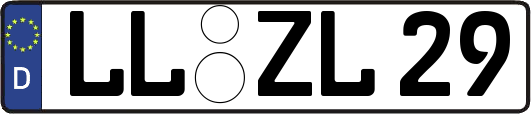 D
LL ZL 29